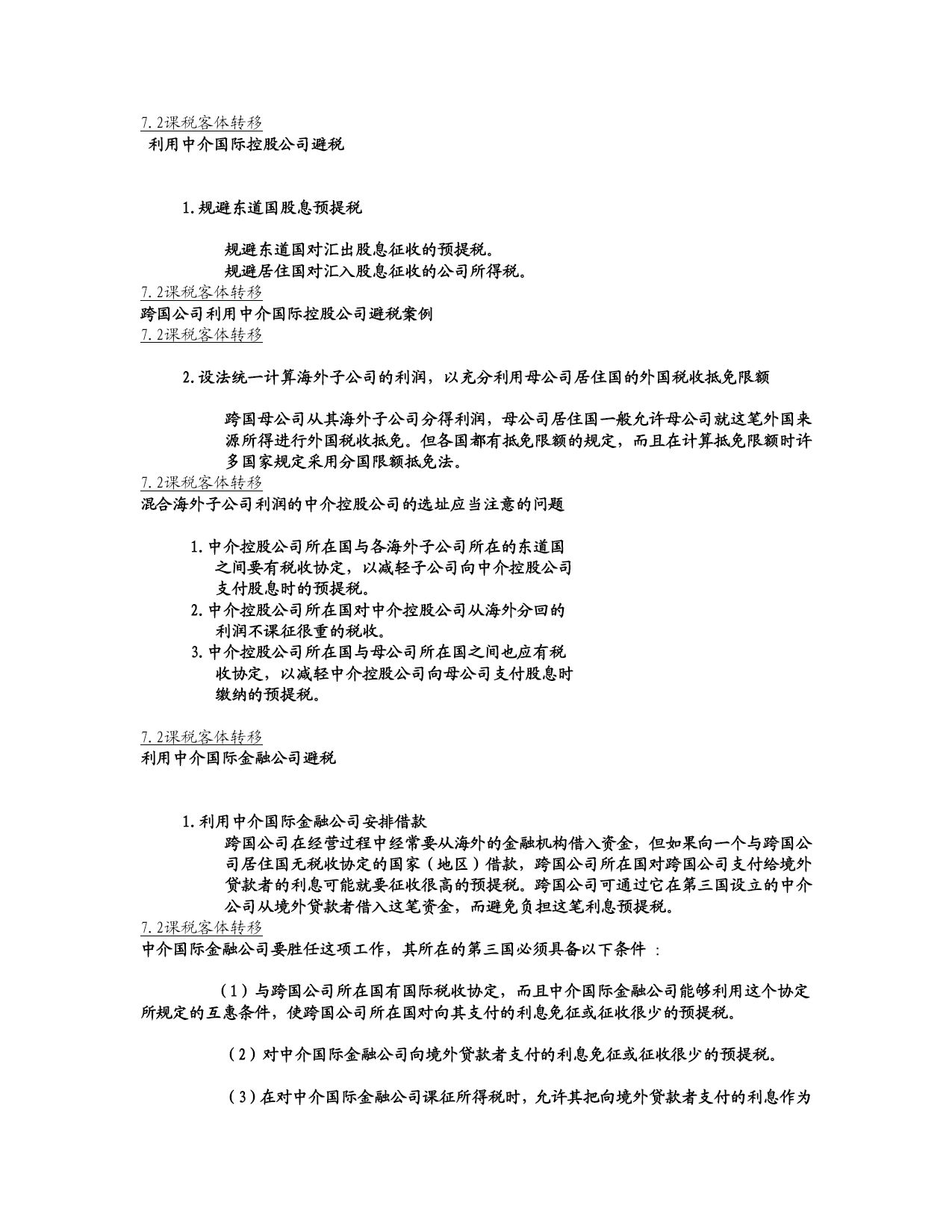 7.2课税客体转移
利用中介国际控股公司避税

1.规避东道国股息预提税

规避东道国对汇出股息征收的预提税。
规避居住国对汇入股息征收的公司所得税。
7.2课税客体转移
跨国公司利用中介国际控股公司避税案例
7.2课税客体转移

2.设法统一计算海外子公司的利润，以充分利用母公司居住国的外国税收抵免限额

跨国母公司从其海外子公司分得利润，母公司居住国一般允许母公司就这笔外国来源所得进行外国税收抵免。但各国都有抵免限额的规定，而且在计算抵免限额时许多国家规定采用分国限额抵免法。
7.2课税客体转移
混合海外子公司利润的中介控股公司的选址应当注意的问题

1.中介控股公司所在国与各海外子公司所在的东道国之间要有税收协定，以减轻子公司向中介控股公司支付股息时的预提税。
2.中介控股公司所在国对中介控股公司从海外分回的利润不课征很重的税收。
3.中介控股公司所在国与母公司所在国之间也应有税收协定，以减轻中介控股公司向母公司支付股息时缴纳的预提税。

7.2课税客体转移
利用中介国际金融公司避税

1.利用中介国际金融公司安排借款
跨国公司在经营过程中经常要从海外的金融机构借入资金，但如果向一个与跨国公司居住国无税收协定的国家（地区）借款，跨国公司所在国对跨国公司支付给境外贷款者的利息可能就要征收很高的预提税。跨国公司可通过它在第三国设立的中介公司从境外贷款者借入这笔资金，而避免负担这笔利息预提税。
7.2课税客体转移
中介国际金融公司要胜任这项工作，其所在的第三国必须具备以下条件 ：

（1）与跨国公司所在国有国际税收协定，而且中介国际金融公司能够利用这个协定所规定的互惠条件，使跨国公司所在国对向其支付的利息免征或征收很少的预提税。

（2）对中介国际金融公司向境外贷款者支付的利息免征或征收很少的预提税。

（3）在对中介国际金融公司课征所得税时，允许其把向境外贷款者支付的利息作为